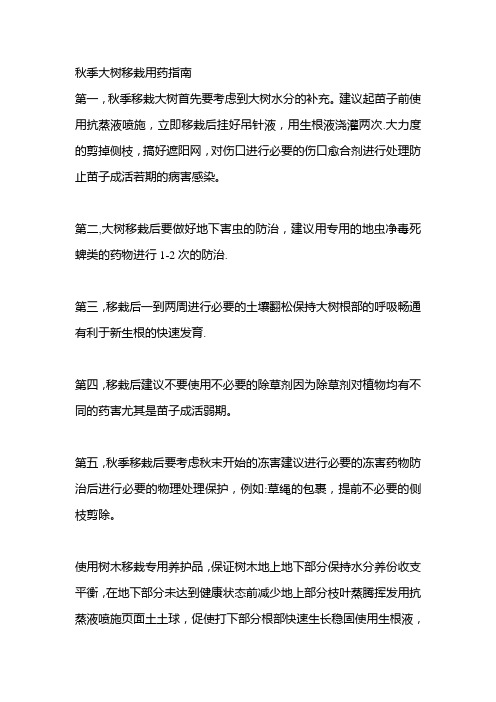 秋季大树移栽用药指南

第一，秋季移栽大树首先要考虑到大树水分的补充。建议起苗子前使用抗蒸液喷施，立即移栽后挂好吊针液，用生根液浇灌两次.大力度的剪掉侧枝，搞好遮阳网，对伤口进行必要的伤口愈合剂进行处理防止苗子成活若期的病害感染。

第二,大树移栽后要做好地下害虫的防治，建议用专用的地虫净毒死蜱类的药物进行 1-2 次的防治.

第三，移栽后一到两周进行必要的土壤翻松保持大树根部的呼吸畅通有利于新生根的快速发育.

第四，移栽后建议不要使用不必要的除草剂因为除草剂对植物均有不同的药害尤其是苗子成活弱期。

第五，秋季移栽后要考虑秋末开始的冻害建议进行必要的冻害药物防治后进行必要的物理处理保护，例如:草绳的包裹，提前不必要的侧枝剪除。

使用树木移栽专用养护品，保证树木地上地下部分保持水分养份收支平衡，在地下部分未达到健康状态前减少地上部分枝叶蒸腾挥发用抗蒸液喷施页面土土球，促使打下部分根部快速生长稳固使用生根液，